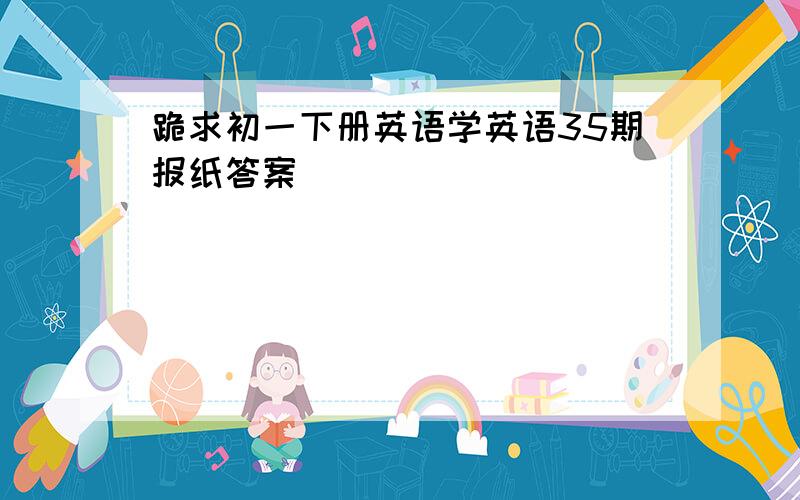 跪求初一下册英语学英语35期报纸答案